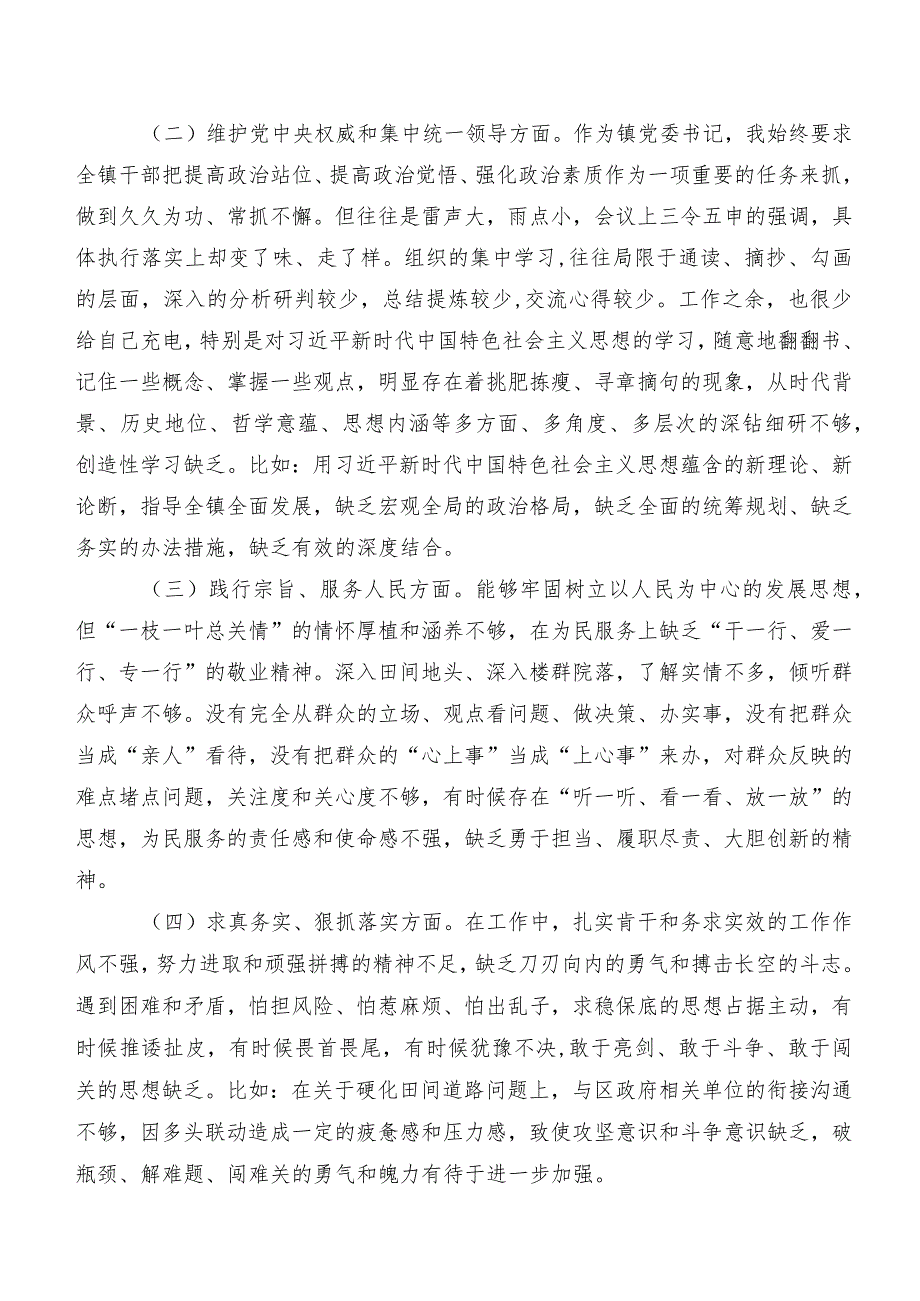 （二）维护党中央权威和集中统一领导方面。作为镇党委书记，我始终要求全镇干部把提高政治站位、提高政治觉悟、强化政治素质作为一项重要的任务来抓，做到久久为功、常抓不懈。但往往是雷声大，雨点小，会议上三令五申的强调，具体执行落实上却变了味、走了样。组织的集中学习，往往局限于通读、摘抄、勾画的层面，深入的分析研判较少，总结提炼较少，交流心得较少。工作之余，也很少给自己充电，特别是对习近平新时代中国特色社会主义思想的学习，随意地翻翻书、记住一些概念、掌握一些观点，明显存在着挑肥拣瘦、寻章摘句的现象，从时代背景、历史地位、哲学意蕴、思想内涵等多方面、多角度、多层次的深钻细研不够，创造性学习缺乏。比如：用习近平新时代中国特色社会主义思想蕴含的新理论、新论断，指导全镇全面发展，缺乏宏观全局的政治格局，缺乏全面的统筹规划、缺乏务实的办法措施，缺乏有效的深度结合。

（三）践行宗旨、服务人民方面。能够牢固树立以人民为中心的发展思想，但“一枝一叶总关情”的情怀厚植和涵养不够，在为民服务上缺乏“干一行、爱一行、专一行”的敬业精神。深入田间地头、深入楼群院落，了解实情不多，倾听群众呼声不够。没有完全从群众的立场、观点看问题、做决策、办实事，没有把群众当成“亲人”看待，没有把群众的“心上事”当成“上心事”来办，对群众反映的难点堵点问题，关注度和关心度不够，有时候存在“听一听、看一看、放一放”的思想，为民服务的责任感和使命感不强，缺乏勇于担当、履职尽责、大胆创新的精神。

（四）求真务实、狠抓落实方面。在工作中，扎实肯干和务求实效的工作作风不强，努力进取和顽强拼搏的精神不足，缺乏刀刃向内的勇气和搏击长空的斗志。遇到困难和矛盾，怕担风险、怕惹麻烦、怕出乱子，求稳保底的思想占据主动，有时候推诿扯皮，有时候畏首畏尾，有时候犹豫不决，敢于亮剑、敢于斗争、敢于闯关的思想缺乏。比如：在关于硬化田间道路问题上，与区政府相关单位的衔接沟通不够，因多头联动造成一定的疲惫感和压力感，致使攻坚意识和斗争意识缺乏，破瓶颈、解难题、闯难关的勇气和魄力有待于进一步加强。